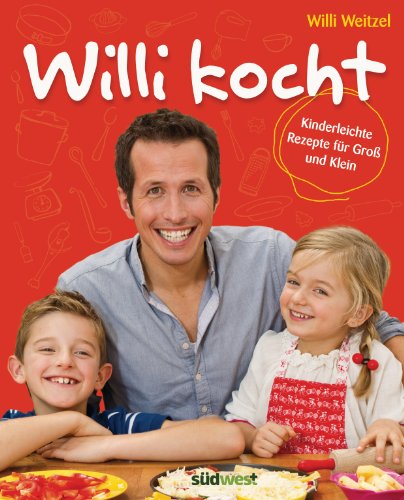 Willi Weitzel

Willi kocht

Kinderleichte Rezepte für Groß und Klein

südwest